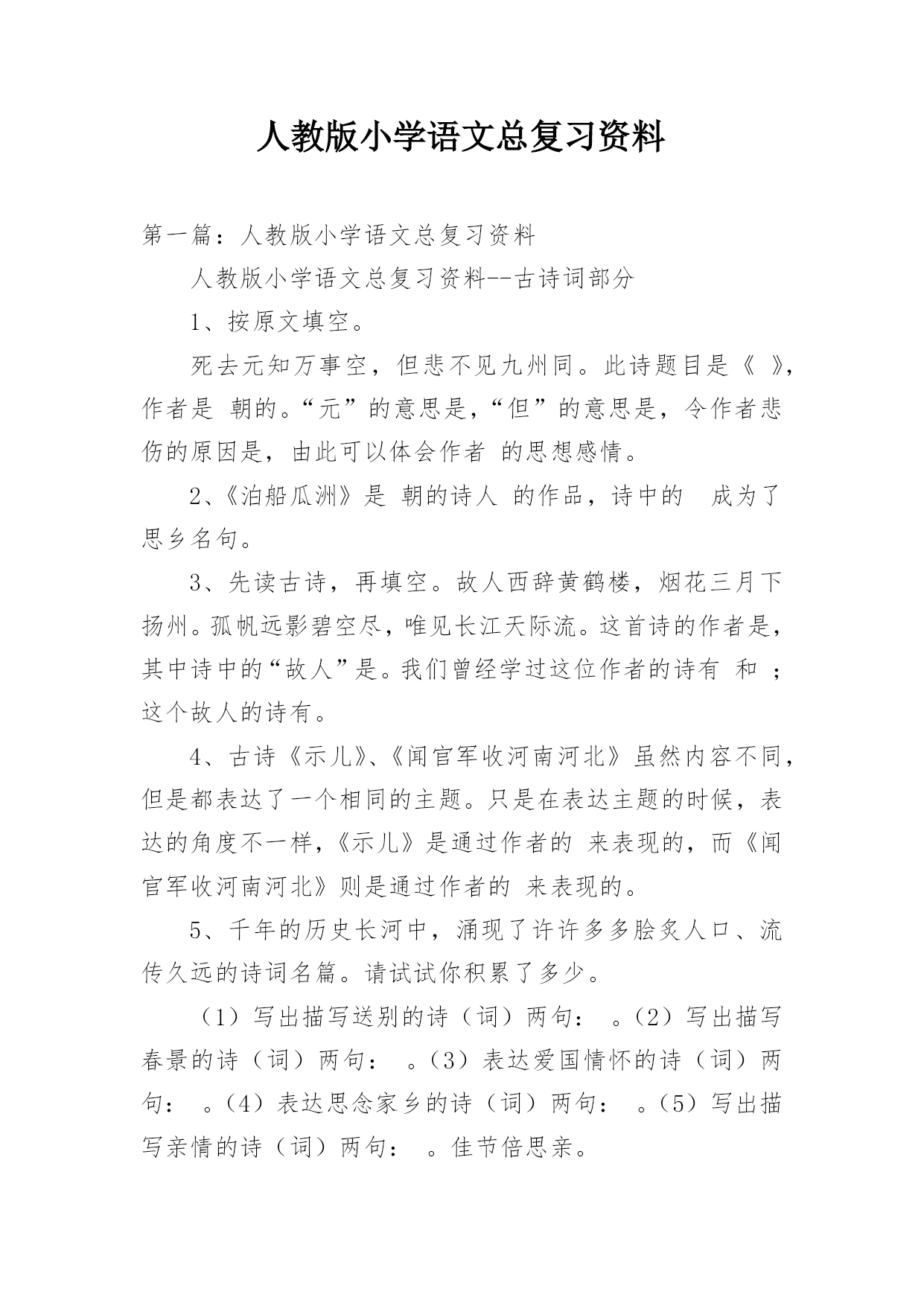 人教版小学语文总复习资料

第一篇：人教版小学语文总复习资料

人教版小学语文总复习资料--古诗词部分

1、按原文填空。

死去元知万事空，但悲不见九州同。此诗题目是《 》，作者是 朝的。“元”的意思是，“但”的意思是，令作者悲伤的原因是，由此可以体会作者 的思想感情。

2、《泊船瓜洲》是 朝的诗人 的作品，诗中的 成为了思乡名句。

3、先读古诗，再填空。故人西辞黄鹤楼，烟花三月下扬州。孤帆远影碧空尽，唯见长江天际流。这首诗的作者是，其中诗中的“故人”是。我们曾经学过这位作者的诗有 和 ；这个故人的诗有。

4、古诗《示儿》、《闻官军收河南河北》虽然内容不同，但是都表达了一个相同的主题。只是在表达主题的时候，表达的角度不一样，《示儿》是通过作者的 来表现的，而《闻官军收河南河北》则是通过作者的 来表现的。

5、千年的历史长河中，涌现了许许多多脍炙人口、流传久远的诗词名篇。请试试你积累了多少。

（1）写出描写送别的诗（词）两句： 。（2）写出描写春景的诗（词）两句： 。（3）表达爱国情怀的诗（词）两句： 。（4）表达思念家乡的诗（词）两句： 。（5）写出描写亲情的诗（词）两句： 。佳节倍思亲。